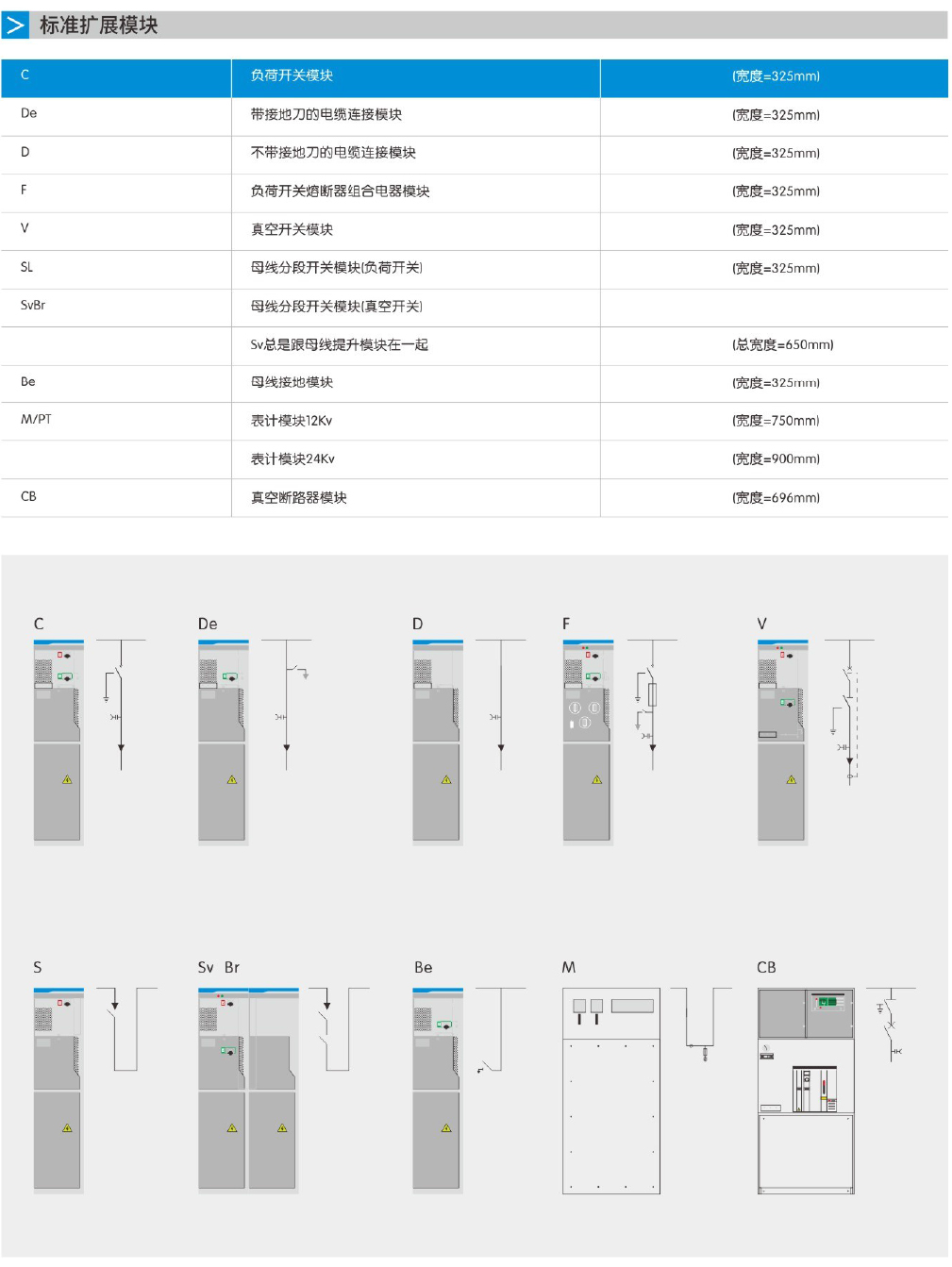 标准扩展模块

| C | 负荷开关模块 | (宽度=325mm) |
|---|---|---|
| De | 带接地刀的电缆连接模块 | (宽度=325mm) |
| D | 不带接地刀的电缆连接模块 | (宽度=325mm) |
| F | 负荷开关熔断器组合电器模块 | (宽度=325mm) |
| V | 真空开关模块 | (宽度=325mm) |
| SL | 母线分段开关模块(负荷开关) | (宽度=325mm) |
| SvBr | 母线分段开关模块(真空开关) | |
| | Sv总是跟母线提升模块在一起 | (总宽度=650mm) |
| Be | 母线接地模块 | (宽度=325mm) |
| M/PT | 表计模块12Kv | (宽度=750mm) |
| | 表计模块24Kv | (宽度=900mm) |
| CB | 真空断路器模块 | (宽度=696mm) |

C

De

D

F

V

S

Sv Br

Be

M

CB